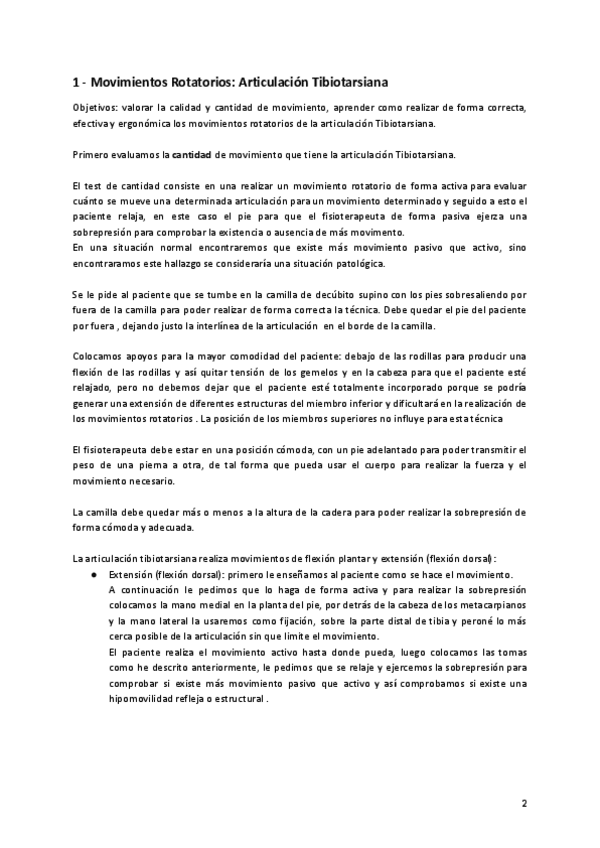 1 - Movimientos Rotatorios: Articulación Tibiotarsiana

Objetivos: valorar la calidad y cantidad de movimiento, aprender como realizar de forma correcta, efectiva y ergonómica los movimientos rotatorios de la articulación Tibiotarsiana.

Primero evaluamos la cantidad de movimiento que tiene la articulación Tibiotarsiana.

El test de cantidad consiste en una realizar un movimiento rotatorio de forma activa para evaluar cuánto se mueve una determinada articulación para un movimiento determinado y seguido a esto el paciente relaja, en este caso el pie para que el fisioterapeuta de forma pasiva ejerza una sobrepresión para comprobar la existencia o ausencia de más movimento.
En una situación normal encontraremos que existe más movimiento pasivo que activo, sino encontraramos este hallazgo se consideraría una situación patológica.

Se le pide al paciente que se tumbe en la camilla de decúbito supino con los pies sobresaliendo por fuera de la camilla para poder realizar de forma correcta la técnica. Debe quedar el pie del paciente por fuera , dejando justo la interlínea de la articulación en el borde de la camilla.

Colocamos apoyos para la mayor comodidad del paciente: debajo de las rodillas para producir una flexión de las rodillas y así quitar tensión de los gemelos y en la cabeza para que el paciente esté relajado, pero no debemos dejar que el paciente esté totalmente incorporado porque se podría generar una extensión de diferentes estructuras del miembro inferior y dificultará en la realización de los movimientos rotatorios . La posición de los miembros superiores no influye para esta técnica

El fisioterapeuta debe estar en una posición cómoda, con un pie adelantado para poder transmitir el peso de una pierna a otra, de tal forma que pueda usar el cuerpo para realizar la fuerza y el movimiento necesario.

La camilla debe quedar más o menos a la altura de la cadera para poder realizar la sobrepresión de forma cómoda y adecuada.

La articulación tibiotarsiana realiza movimientos de flexión plantar y extensión (flexión dorsal):
● Extensión (flexión dorsal): primero le enseñamos al paciente como se hace el movimiento.
A continuación le pedimos que lo haga de forma activa y para realizar la sobrepresión colocamos la mano medial en la planta del pie, por detrás de la cabeza de los metacarpianos y la mano lateral la usaremos como fijación, sobre la parte distal de tibia y peroné lo más cerca posible de la articulación sin que limite el movimiento.
El paciente realiza el movimiento activo hasta donde pueda, luego colocamos las tomas como he descrito anteriormente, le pedimos que se relaje y ejercemos la sobrepresión para comprobar si existe más movimiento pasivo que activo y así comprobamos si existe una hipomovilidad refleja o estructural .

2